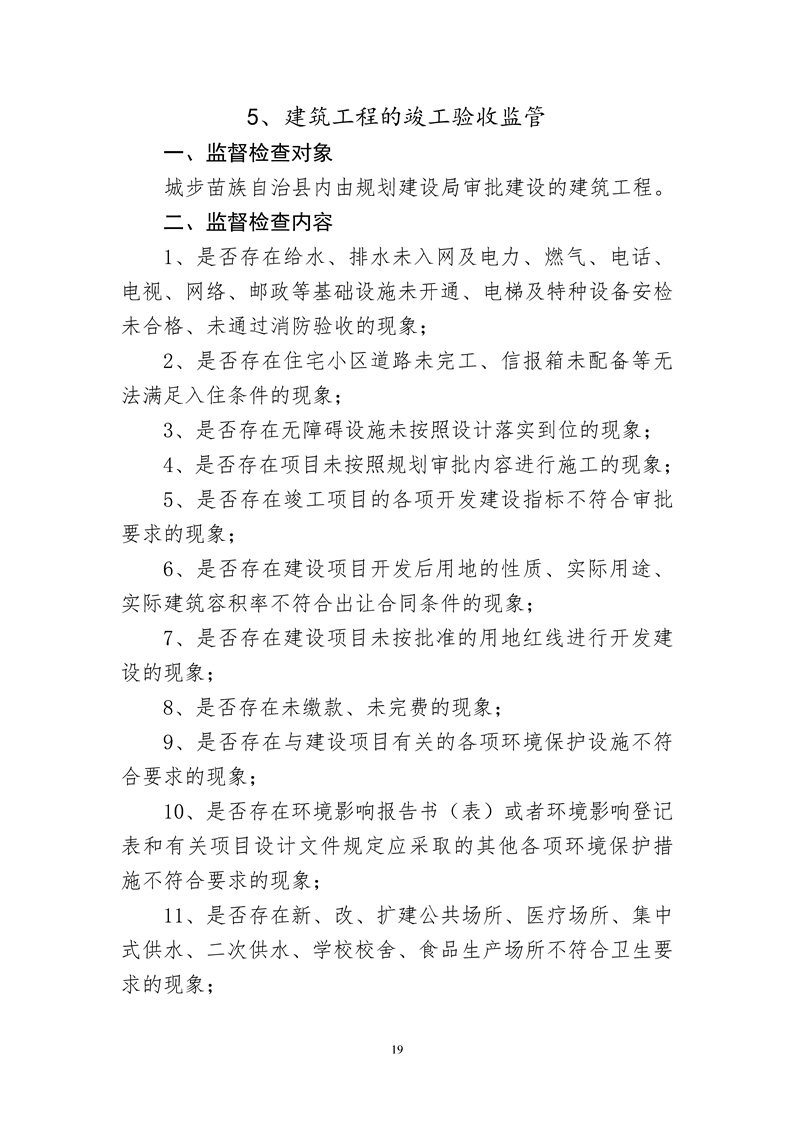 5、建筑工程的竣工验收监管

一、监督检查对象

城步苗族自治县内由规划建设局审批建设的建筑工程。

二、监督检查内容

1、是否存在给水、排水未入网及电力、燃气、电话、电视、网络、邮政等基础设施未开通、电梯及特种设备安检未合格、未通过消防验收的现象；

2、是否存在住宅小区道路未完工、信报箱未配备等无法满足入住条件的现象；

3、是否存在无障碍设施未按照设计落实到位的现象；

4、是否存在项目未按照规划审批内容进行施工的现象；

5、是否存在竣工项目的各项开发建设指标不符合审批要求的现象；

6、是否存在建设项目开发后用地的性质、实际用途、实际建筑容积率不符合出让合同条件的现象；

7、是否存在建设项目未按批准的用地红线进行开发建设的现象；

8、是否存在未缴款、未完费的现象；

9、是否存在与建设项目有关的各项环境保护设施不符合要求的现象；

10、是否存在环境影响报告书（表）或者环境影响登记表和有关项目设计文件规定应采取的其他各项环境保护措施不符合要求的现象；

11、是否存在新、改、扩建公共场所、医疗场所、集中式供水、二次供水、学校校舍、食品生产场所不符合卫生要求的现象；

19